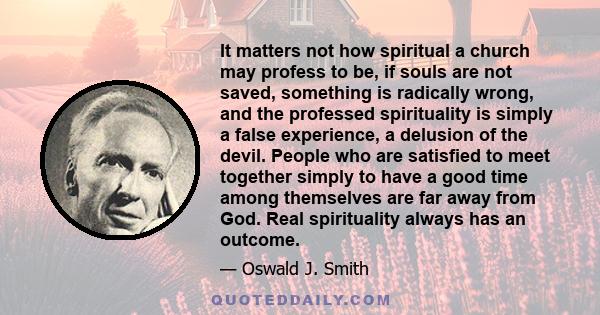 It matters not how spiritual a church may profess to be, if souls are not saved, something is radically wrong, and the professed spirituality is simply a false experience, a delusion of the devil. People who are satisfied to meet together simply to have a good time among themselves are far away from God. Real spirituality always has an outcome.

— Oswald J. Smith

QUOTEDDAILY.COM